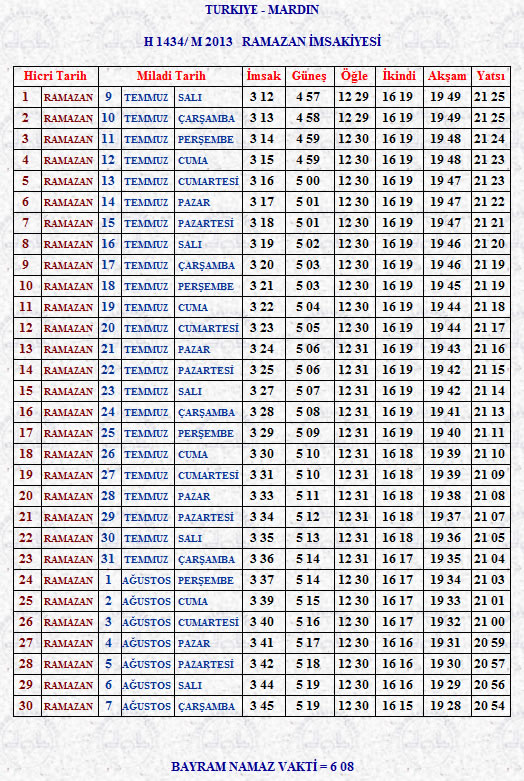 TURKIYE - MARDIN

H 1434/ M 2013 RAMAZAN İMSAKİYESİ

| Hicri Tarih | | Miladi Tarih | | | İmsak | Güneş | Öğle | İkindi | Akşam | Yatsı |
|---|---|---|---|---|---|---|---|---|---|---|
| 1 | RAMAZAN | 9 | TEMMUZ | SALI | 3 12 | 4 57 | 12 29 | 16 19 | 19 49 | 21 25 |
| 2 | RAMAZAN | 10 | TEMMUZ | ÇARŞAMBA | 3 13 | 4 58 | 12 29 | 16 19 | 19 49 | 21 25 |
| 3 | RAMAZAN | 11 | TEMMUZ | PERŞEMBE | 3 14 | 4 59 | 12 30 | 16 19 | 19 48 | 21 24 |
| 4 | RAMAZAN | 12 | TEMMUZ | CUMA | 3 15 | 4 59 | 12 30 | 16 19 | 19 48 | 21 23 |
| 5 | RAMAZAN | 13 | TEMMUZ | CUMARTESİ | 3 16 | 5 00 | 12 30 | 16 19 | 19 47 | 21 23 |
| 6 | RAMAZAN | 14 | TEMMUZ | PAZAR | 3 17 | 5 01 | 12 30 | 16 19 | 19 47 | 21 22 |
| 7 | RAMAZAN | 15 | TEMMUZ | PAZARTESİ | 3 18 | 5 01 | 12 30 | 16 19 | 19 47 | 21 21 |
| 8 | RAMAZAN | 16 | TEMMUZ | SALI | 3 19 | 5 02 | 12 30 | 16 19 | 19 46 | 21 20 |
| 9 | RAMAZAN | 17 | TEMMUZ | ÇARŞAMBA | 3 20 | 5 03 | 12 30 | 16 19 | 19 46 | 21 19 |
| 10 | RAMAZAN | 18 | TEMMUZ | PERŞEMBE | 3 21 | 5 03 | 12 30 | 16 19 | 19 45 | 21 19 |
| 11 | RAMAZAN | 19 | TEMMUZ | CUMA | 3 22 | 5 04 | 12 30 | 16 19 | 19 44 | 21 18 |
| 12 | RAMAZAN | 20 | TEMMUZ | CUMARTESİ | 3 23 | 5 05 | 12 30 | 16 19 | 19 44 | 21 17 |
| 13 | RAMAZAN | 21 | TEMMUZ | PAZAR | 3 24 | 5 06 | 12 31 | 16 19 | 19 43 | 21 16 |
| 14 | RAMAZAN | 22 | TEMMUZ | PAZARTESİ | 3 25 | 5 06 | 12 31 | 16 19 | 19 42 | 21 15 |
| 15 | RAMAZAN | 23 | TEMMUZ | SALI | 3 27 | 5 07 | 12 31 | 16 19 | 19 42 | 21 14 |
| 16 | RAMAZAN | 24 | TEMMUZ | ÇARŞAMBA | 3 28 | 5 08 | 12 31 | 16 19 | 19 41 | 21 13 |
| 17 | RAMAZAN | 25 | TEMMUZ | PERŞEMBE | 3 29 | 5 09 | 12 31 | 16 19 | 19 40 | 21 11 |
| 18 | RAMAZAN | 26 | TEMMUZ | CUMA | 3 30 | 5 10 | 12 31 | 16 18 | 19 39 | 21 10 |
| 19 | RAMAZAN | 27 | TEMMUZ | CUMARTESİ | 3 31 | 5 10 | 12 31 | 16 18 | 19 39 | 21 09 |
| 20 | RAMAZAN | 28 | TEMMUZ | PAZAR | 3 33 | 5 11 | 12 31 | 16 18 | 19 38 | 21 08 |
| 21 | RAMAZAN | 29 | TEMMUZ | PAZARTESİ | 3 34 | 5 12 | 12 31 | 16 18 | 19 37 | 21 07 |
| 22 | RAMAZAN | 30 | TEMMUZ | SALI | 3 35 | 5 13 | 12 31 | 16 18 | 19 36 | 21 05 |
| 23 | RAMAZAN | 31 | TEMMUZ | ÇARŞAMBA | 3 36 | 5 14 | 12 31 | 16 17 | 19 35 | 21 04 |
| 24 | RAMAZAN | 1 | AĞUSTOS | PERŞEMBE | 3 37 | 5 14 | 12 30 | 16 17 | 19 34 | 21 03 |
| 25 | RAMAZAN | 2 | AĞUSTOS | CUMA | 3 39 | 5 15 | 12 30 | 16 17 | 19 33 | 21 01 |
| 26 | RAMAZAN | 3 | AĞUSTOS | CUMARTESİ | 3 40 | 5 16 | 12 30 | 16 17 | 19 32 | 21 00 |
| 27 | RAMAZAN | 4 | AĞUSTOS | PAZAR | 3 41 | 5 17 | 12 30 | 16 16 | 19 31 | 20 59 |
| 28 | RAMAZAN | 5 | AĞUSTOS | PAZARTESİ | 3 42 | 5 18 | 12 30 | 16 16 | 19 30 | 20 57 |
| 29 | RAMAZAN | 6 | AĞUSTOS | SALI | 3 44 | 5 19 | 12 30 | 16 16 | 19 29 | 20 56 |
| 30 | RAMAZAN | 7 | AĞUSTOS | ÇARŞAMBA | 3 45 | 5 19 | 12 30 | 16 15 | 19 28 | 20 54 |

BAYRAM NAMAZ VAKTİ = 6 08